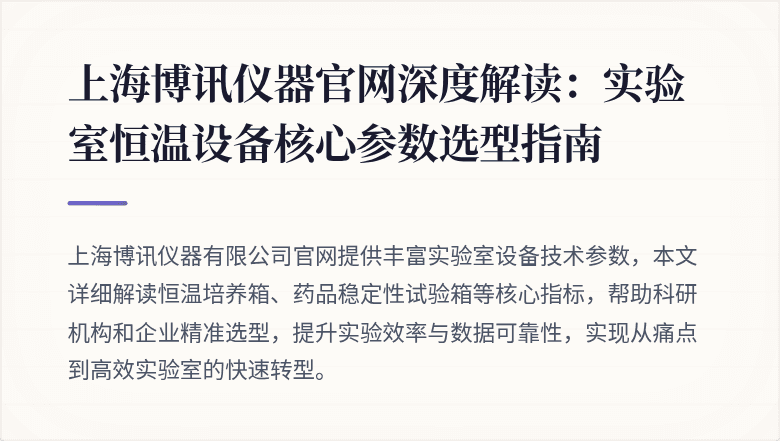 上海博讯仪器官网深度解读：实验室恒温设备核心参数选型指南

上海博讯仪器有限公司官网提供丰富实验室设备技术参数，本文详细解读恒温培养箱、药品稳定性试验箱等核心指标，帮助科研机构和企业精准选型，提升实验效率与数据可靠性，实现从痛点到高效实验室的快速转型。